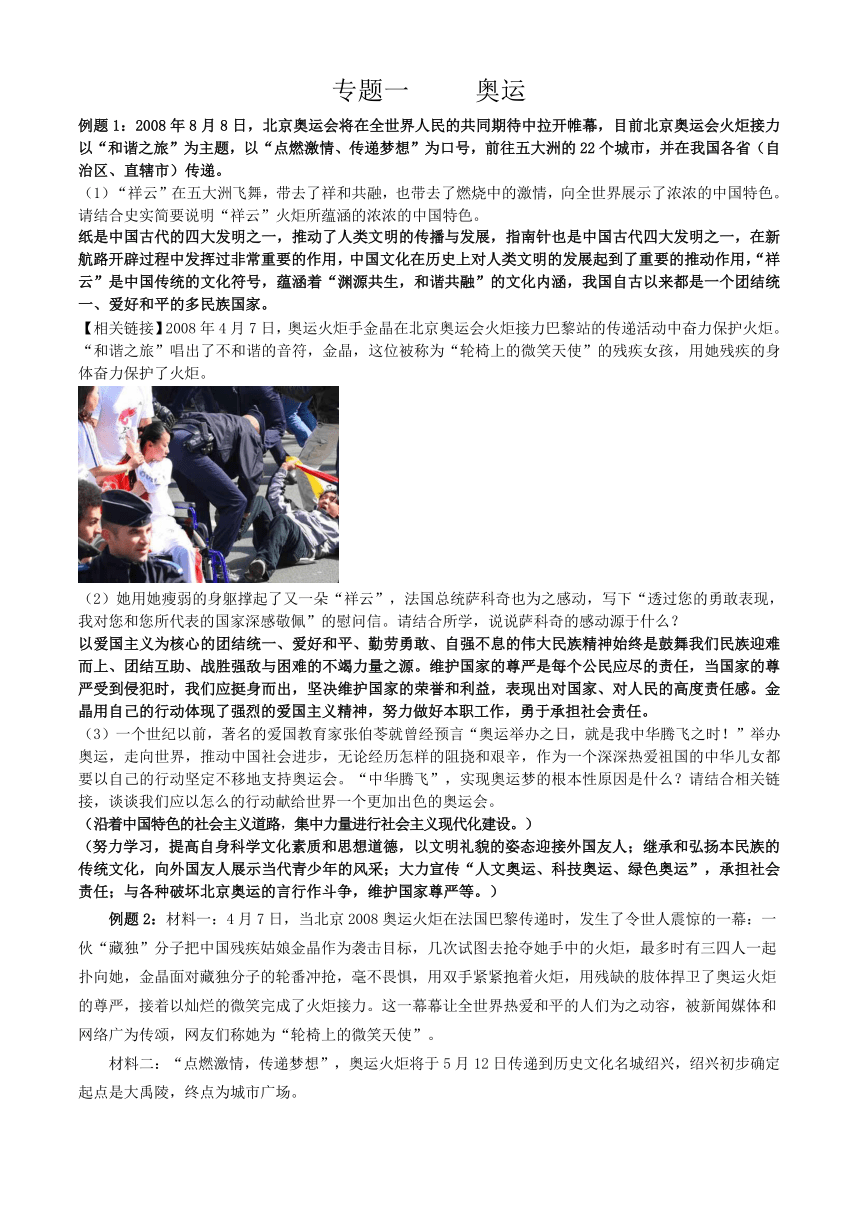 专题一　　奥运

例题 1：2008 年 8 月 8 日，北京奥运会将在全世界人民的共同期待中拉开帷幕，目前北京奥运会火炬接力以“和谐之旅”为主题，以“点燃激情、传递梦想”为口号，前往五大洲的 22 个城市，并在我国各省（自治区、直辖市）传递。

（1）“祥云”在五大洲飞舞，带去了祥和共融，也带去了燃烧中的激情，向全世界展示了浓浓的中国特色。请结合史实简要说明“祥云”火炬所蕴涵的浓浓的中国特色。

纸是中国古代的四大发明之一，推动了人类文明的传播与发展，指南针也是中国古代四大发明之一，在新航路开辟过程中发挥过非常重要的作用，中国文化在历史上对人类文明的发展起到了重要的推动作用，“祥云”是中国传统的文化符号，蕴涵着“渊源共生，和谐共融”的文化内涵，我国自古以来都是一个团结统一、爱好和平的多民族国家。

【相关链接】2008 年 4 月 7 日，奥运火炬手金晶在北京奥运会火炬接力巴黎站的传递活动中奋力保护火炬。“和谐之旅”唱出了不和谐的音符，金晶，这位被称为“轮椅上的微笑天使”的残疾女孩，用她残疾的身体奋力保护了火炬。

（2）她用她瘦弱的身躯撑起了又一朵“祥云”，法国总统萨科奇也为之感动，写下“透过您的勇敢表现，我对您和您所代表的国家深感敬佩”的慰问信。请结合所学，说说萨科奇的感动源于什么？

以爱国主义为核心的团结统一、爱好和平、勤劳勇敢、自强不息的伟大民族精神始终是鼓舞我们民族迎难而上、团结互助、战胜强敌与困难的不竭力量之源。维护国家的尊严是每个公民应尽的责任，当国家的尊严受到侵犯时，我们应挺身而出，坚决维护国家的荣誉和利益，表现出对国家、对人民的高度责任感。金晶用自己的行动体现了强烈的爱国主义精神，努力做好本职工作，勇于承担社会责任。

（3）一个世纪以前，著名的爱国教育家张伯苓就曾经预言“奥运举办之日，就是我中华腾飞之时！”举办奥运，走向世界，推动中国社会进步，无论经历怎样的阻挠和艰辛，作为一个深深热爱祖国的中华儿女都要以自己的行动坚定不移地支持奥运会。“中华腾飞”，实现奥运梦的根本性原因是什么？请结合相关链接，谈谈我们应以怎么的行动献给世界一个更加出色的奥运会。

（沿着中国特色的社会主义道路，集中力量进行社会主义现代化建设。）

（努力学习，提高自身科学文化素质和思想道德，以文明礼貌的姿态迎接外国友人；继承和弘扬本民族的传统文化，向外国友人展示当代青少年的风采；大力宣传“人文奥运、科技奥运、绿色奥运”，承担社会责任；与各种破坏北京奥运的言行作斗争，维护国家尊严等。）

例题 2：材料一：4 月 7 日，当北京 2008 奥运火炬在法国巴黎传递时，发生了令世人震惊的一幕：一伙“藏独”分子把中国残疾姑娘金晶作为袭击目标，几次试图去抢夺她手中的火炬，最多时有三四人一起扑向她，金晶面对藏独分子的轮番冲抢，毫不畏惧，用双手紧紧抱着火炬，用残缺的肢体捍卫了奥运火炬的尊严，接着以灿烂的微笑完成了火炬接力。这一幕幕让全世界热爱和平的人们为之动容，被新闻媒体和网络广为传颂，网友们称她为“轮椅上的微笑天使”。

材料二：“点燃激情，传递梦想”，奥运火炬将于 5 月 12 日传递到历史文化名城绍兴，绍兴初步确定起点是大禹陵，终点为城市广场。